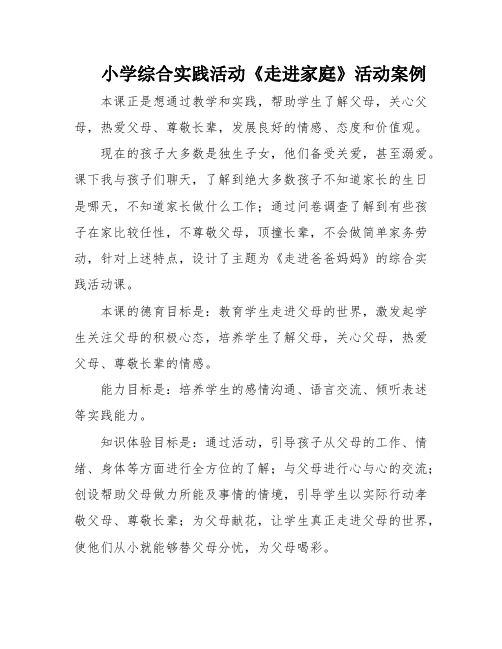 小学综合实践活动《走进家庭》活动案例

本课正是想通过教学和实践，帮助学生了解父母，关心父母，热爱父母、尊敬长辈，发展良好的情感、态度和价值观。

现在的孩子大多数是独生子女，他们备受关爱，甚至溺爱。课下我与孩子们聊天，了解到绝大多数孩子不知道家长的生日是哪天，不知道家长做什么工作；通过问卷调查了解到有些孩子在家比较任性，不尊敬父母，顶撞长辈，不会做简单家务劳动，针对上述特点，设计了主题为《走进爸爸妈妈》的综合实践活动课。

本课的德育目标是：教育学生走进父母的世界，激发起学生关注父母的积极心态，培养学生了解父母，关心父母，热爱父母、尊敬长辈的情感。

能力目标是：培养学生的感情沟通、语言交流、倾听表述等实践能力。

知识体验目标是：通过活动，引导孩子从父母的工作、情绪、身体等方面进行全方位的了解；与父母进行心与心的交流；创设帮助父母做力所能及事情的情境，引导学生以实际行动孝敬父母、尊敬长辈；为父母献花，让学生真正走进父母的世界，使他们从小就能够替父母分忧，为父母喝彩。